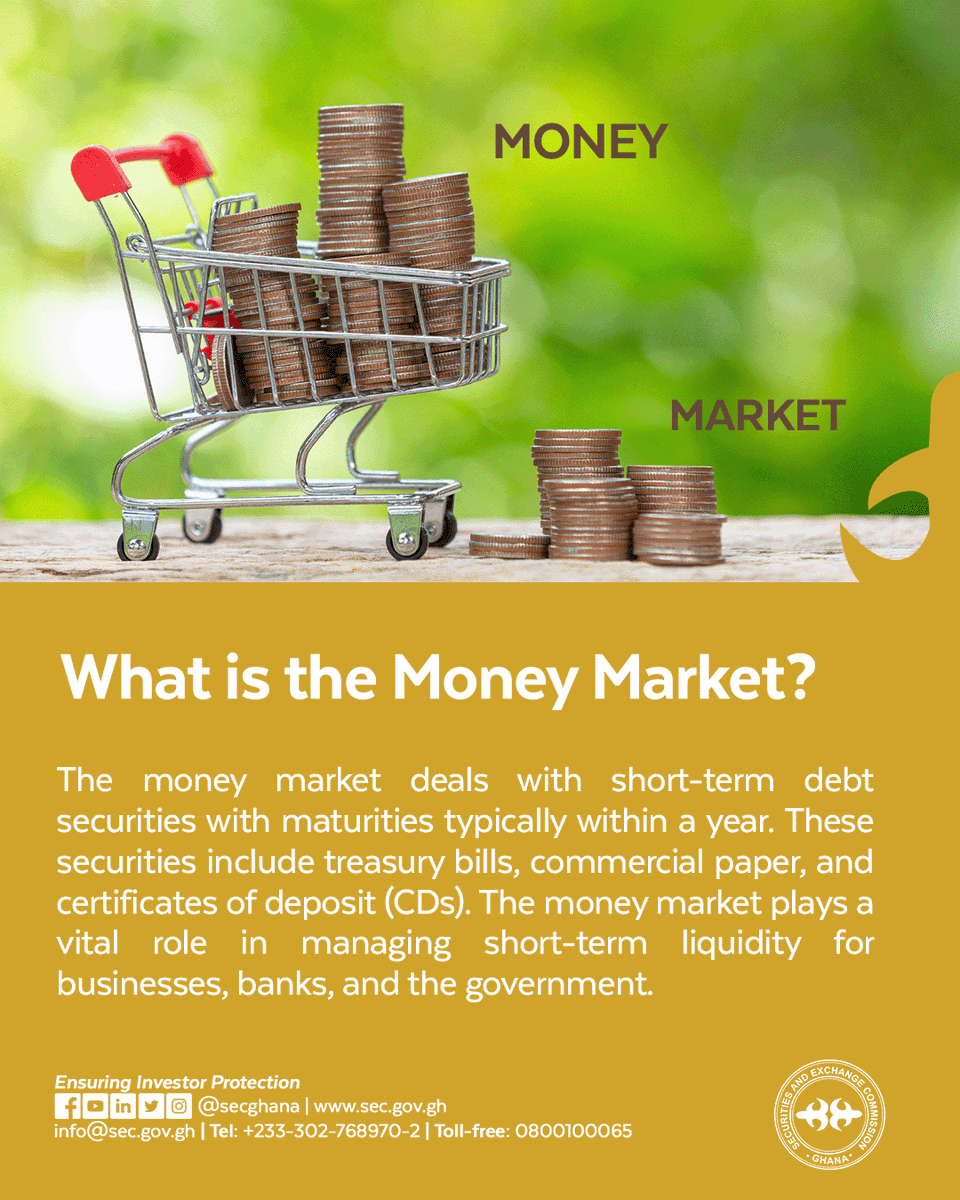 MONEY

MARKET

What is the Money Market?

The money market deals with short-term debt securities with maturities typically within a year. These securities include treasury bills, commercial paper, and certificates of deposit (CDs). The money market plays a vital role in managing short-term liquidity for businesses, banks, and the government.

Ensuring Investor Protection
@secghana | www.sec.gov.gh
info@sec.gov.gh | Tel: +233-302-768970-2 | Toll-free: 0800100065

SECURITIES AND EXCHANGE COMMISSION
GHANA